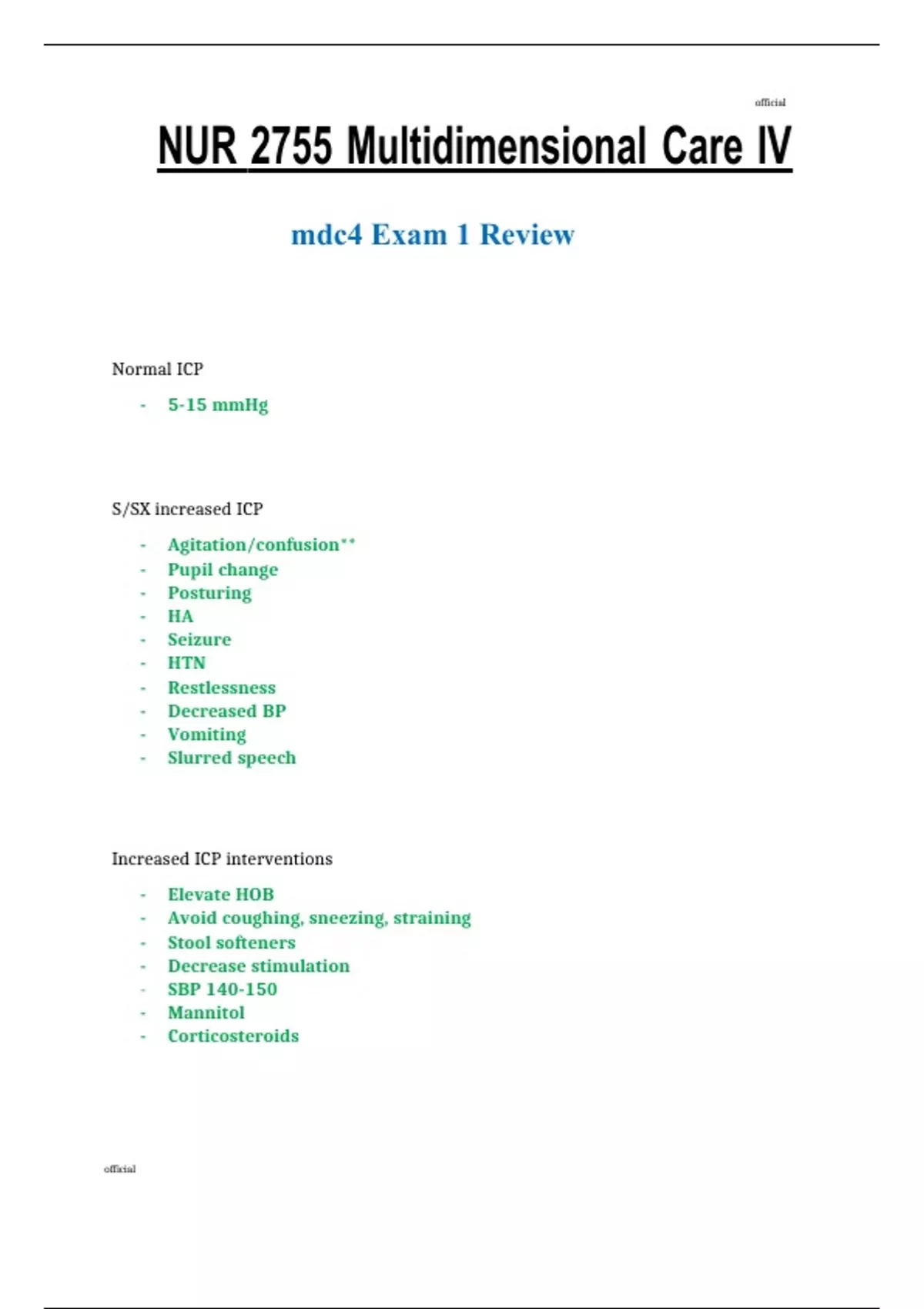 official

NUR 2755 Multidimensional Care IV

mdc4 Exam 1 Review

Normal ICP

- 5-15 mmHg

S/SX increased ICP

- Agitation/confusion**
- Pupil change
- Posturing
- HA
- Seizure
- HTN
- Restlessness
- Decreased BP
- Vomiting
- Slurred speech

Increased ICP interventions

- Elevate HOB
- Avoid coughing, sneezing, straining
- Stool softeners
- Decrease stimulation
- SBP 140-150
- Mannitol
- Corticosteroids

official